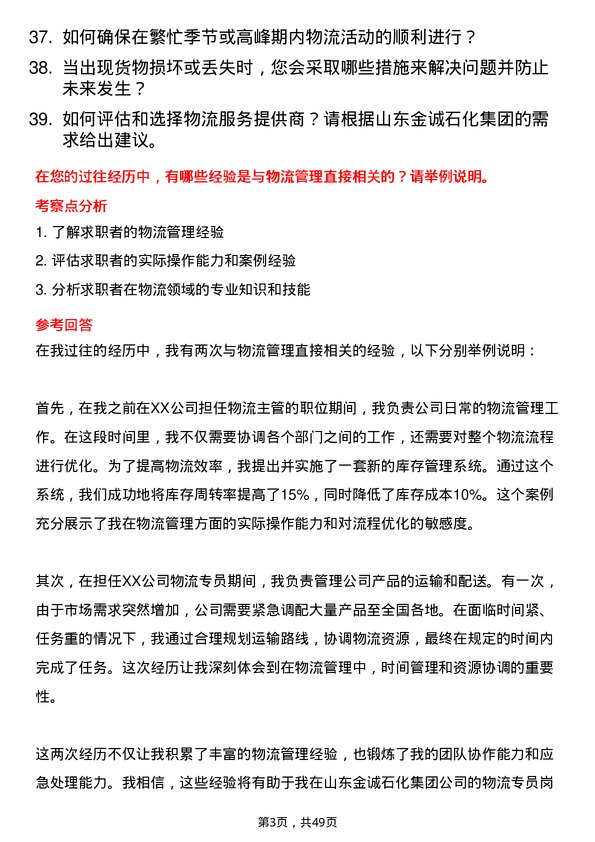 37. 如何确保在繁忙季节或高峰期内物流活动的顺利进行？

38. 当出现货物损坏或丢失时，您会采取哪些措施来解决问题并防止未来发生？

39. 如何评估和选择物流服务提供商？请根据山东金诚石化集团的需求给出建议。

在您的过往经历中，有哪些经验是与物流管理直接相关的？请举例说明。

考察点分析

1. 了解求职者的物流管理经验

2. 评估求职者的实际操作能力和案例经验

3. 分析求职者在物流领域的专业知识和技能

参考回答

在我过往的经历中，我有两次与物流管理直接相关的经验，以下分别举例说明：

首先，在我之前在XX公司担任物流主管的职位期间，我负责公司日常的物流管理工作。在这段时间里，我不仅需要协调各个部门之间的工作，还需要对整个物流流程进行优化。为了提高物流效率，我提出并实施了一套新的库存管理系统。通过这个系统，我们成功地将库存周转率提高了15%，同时降低了库存成本10%。这个案例充分展示了我在物流管理方面的实际操作能力和对流程优化的敏感度。

其次，在担任XX公司物流专员期间，我负责管理公司产品的运输和配送。有一次，由于市场需求突然增加，公司需要紧急调配大量产品至全国各地。在面临时间紧、任务重的情况下，我通过合理规划运输路线，协调物流资源，最终在规定的时间内完成了任务。这次经历让我深刻体会到在物流管理中，时间管理和资源协调的重要性。

这两次经历不仅让我积累了丰富的物流管理经验，也锻炼了我的团队协作能力和应急处理能力。我相信，这些经验将有助于我在山东金诚石化集团公司的物流专员岗

第3页，共49页